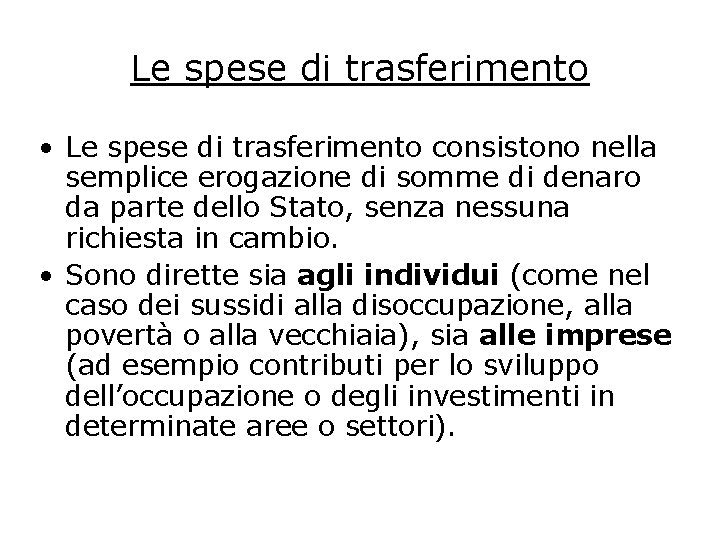 Le spese di trasferimento

• Le spese di trasferimento consistono nella semplice erogazione di somme di denaro da parte dello Stato, senza nessuna richiesta in cambio.
• Sono dirette sia agli individui (come nel caso dei sussidi alla disoccupazione, alla povertà o alla vecchiaia), sia alle imprese (ad esempio contributi per lo sviluppo dell'occupazione o degli investimenti in determinate aree o settori).